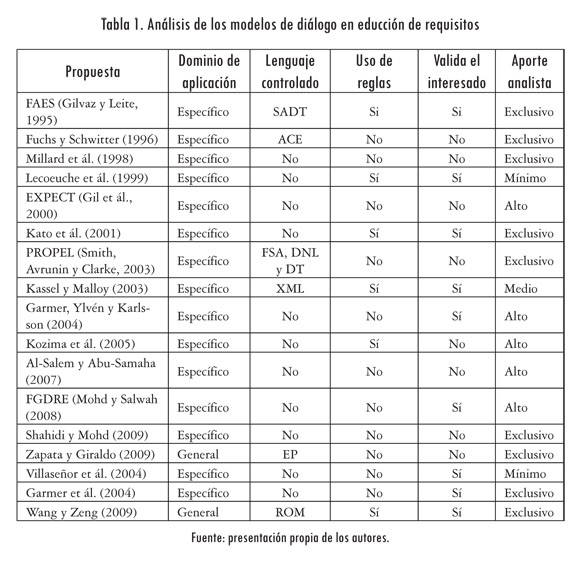 Tabla 1. Análisis de los modelos de diálogo en educción de requisitos

| Propuesta | Dominio de aplicación | Lenguaje controlado | Uso de reglas | Valida el interesado | Aporte analista |
|---|---|---|---|---|---|
| FAES (Gilvaz y Leite, 1995) | Específico | SADT | Si | Si | Exclusivo |
| Fuchs y Schwitter (1996) | Específico | ACE | No | No | Exclusivo |
| Millard et ál. (1998) | Específico | No | No | No | Exclusivo |
| Lecoeuche et ál. (1999) | Específico | No | Sí | Sí | Mínimo |
| EXPECT (Gil et ál., 2000) | Específico | No | No | No | Alto |
| Kato et ál. (2001) | Específico | No | Sí | Sí | Exclusivo |
| PROPEL (Smith, Avrunin y Clarke, 2003) | Específico | FSA, DNL y DT | No | No | Exclusivo |
| Kassel y Malloy (2003) | Específico | XML | Sí | Sí | Medio |
| Garmer, Ylvén y Karlsson (2004) | Específico | No | No | Sí | Alto |
| Kozima et ál. (2005) | Específico | No | Sí | No | Alto |
| Al-Salem y Abu-Samaha (2007) | Específico | No | No | No | Alto |
| FGDRE (Mohd y Salwah (2008) | Específico | No | No | Sí | Alto |
| Shahidi y Mohd (2009) | Específico | No | No | No | Exclusivo |
| Zapata y Giraldo (2009) | General | EP | No | No | Exclusivo |
| Villaseñor et ál. (2004) | Específico | No | No | Sí | Mínimo |
| Garmer et ál. (2004) | Específico | No | No | Sí | Exclusivo |
| Wang y Zeng (2009) | General | ROM | Sí | Sí | Exclusivo |

Fuente: presentación propia de los autores.